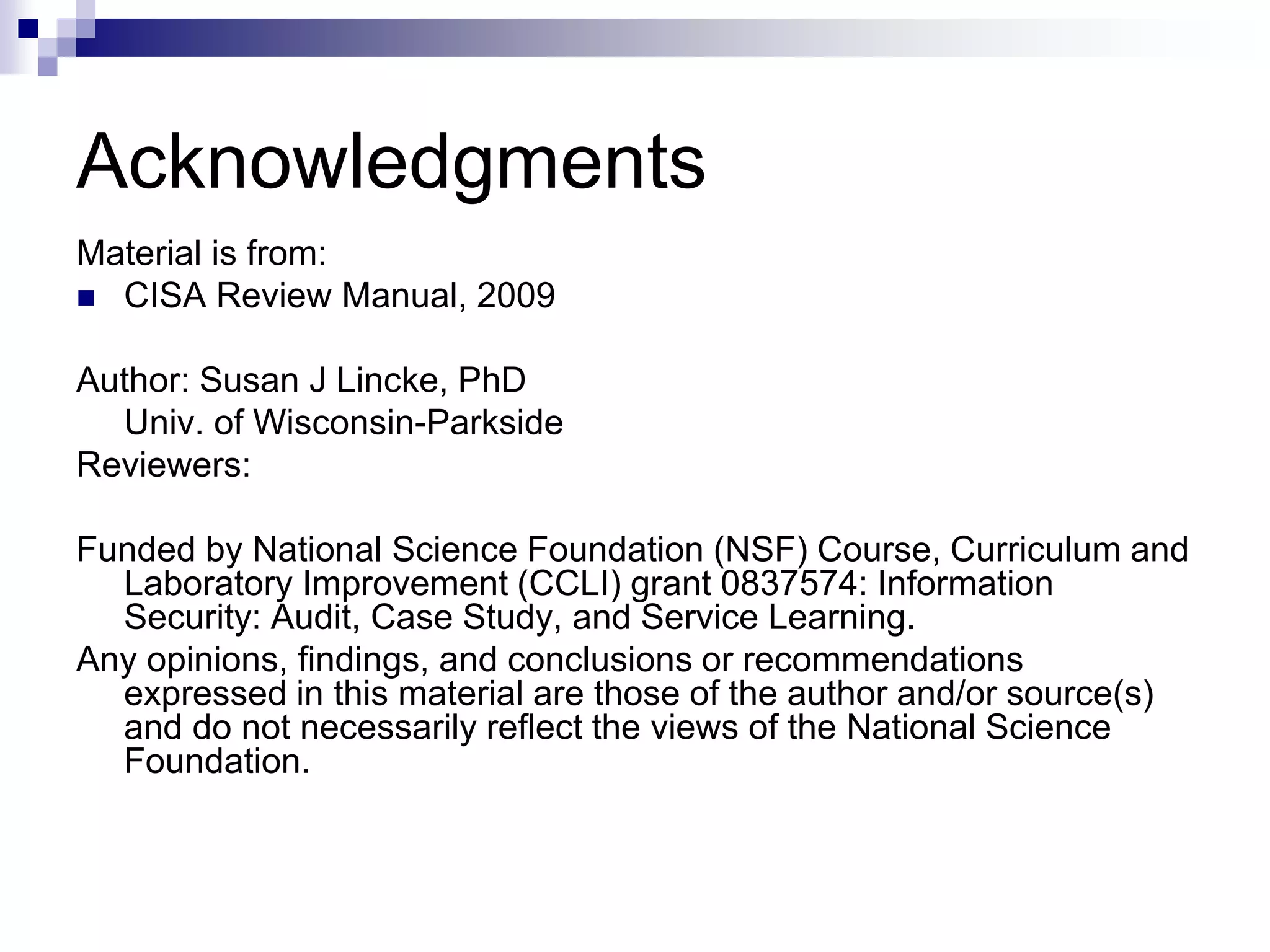 Acknowledgments

Material is from:

• CISA Review Manual, 2009

Author: Susan J Lincke, PhD
Univ. of Wisconsin-Parkside
Reviewers:

Funded by National Science Foundation (NSF) Course, Curriculum and Laboratory Improvement (CCLI) grant 0837574: Information Security: Audit, Case Study, and Service Learning.

Any opinions, findings, and conclusions or recommendations expressed in this material are those of the author and/or source(s) and do not necessarily reflect the views of the National Science Foundation.